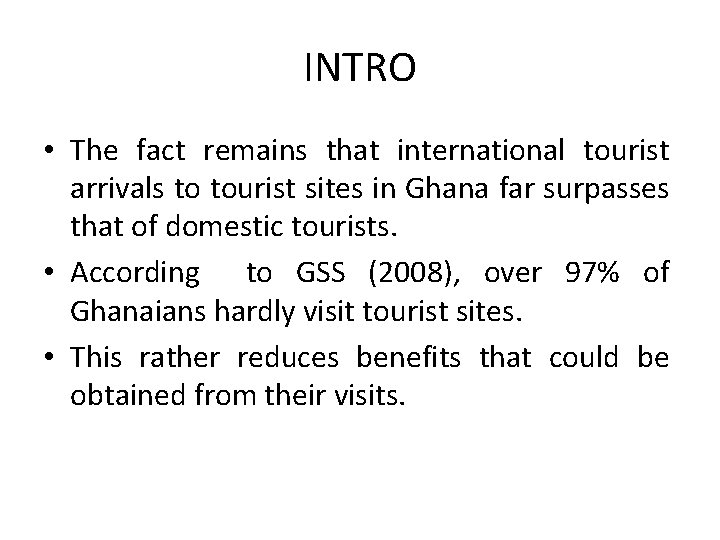 INTRO

• The fact remains that international tourist arrivals to tourist sites in Ghana far surpasses that of domestic tourists.
• According to GSS (2008), over 97% of Ghanaians hardly visit tourist sites.
• This rather reduces benefits that could be obtained from their visits.